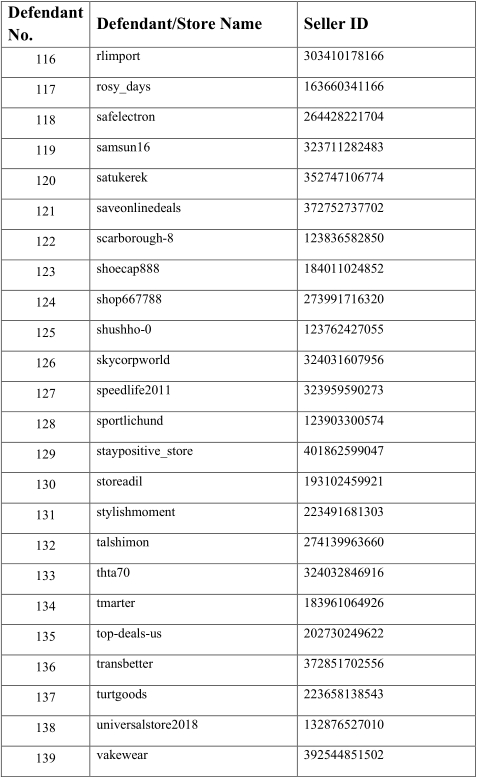 | Defendant No. | Defendant/Store Name | Seller ID |
|---|---|---|
| 116 | rlimport | 303410178166 |
| 117 | rosy_days | 163660341166 |
| 118 | safelectron | 264428221704 |
| 119 | samsun16 | 323711282483 |
| 120 | satukerek | 352747106774 |
| 121 | saveonlinedeals | 372752737702 |
| 122 | scarborough-8 | 123836582850 |
| 123 | shoecap888 | 184011024852 |
| 124 | shop667788 | 273991716320 |
| 125 | shushho-0 | 123762427055 |
| 126 | skycorpworld | 324031607956 |
| 127 | speedlife2011 | 323959590273 |
| 128 | sportlichund | 123903300574 |
| 129 | staypositive_store | 401862599047 |
| 130 | storeadil | 193102459921 |
| 131 | stylishmoment | 223491681303 |
| 132 | talshimon | 274139963660 |
| 133 | thta70 | 324032846916 |
| 134 | tmarter | 183961064926 |
| 135 | top-deals-us | 202730249622 |
| 136 | transbetter | 372851702556 |
| 137 | turtgoods | 223658138543 |
| 138 | universalstore2018 | 132876527010 |
| 139 | vakewear | 392544851502 |